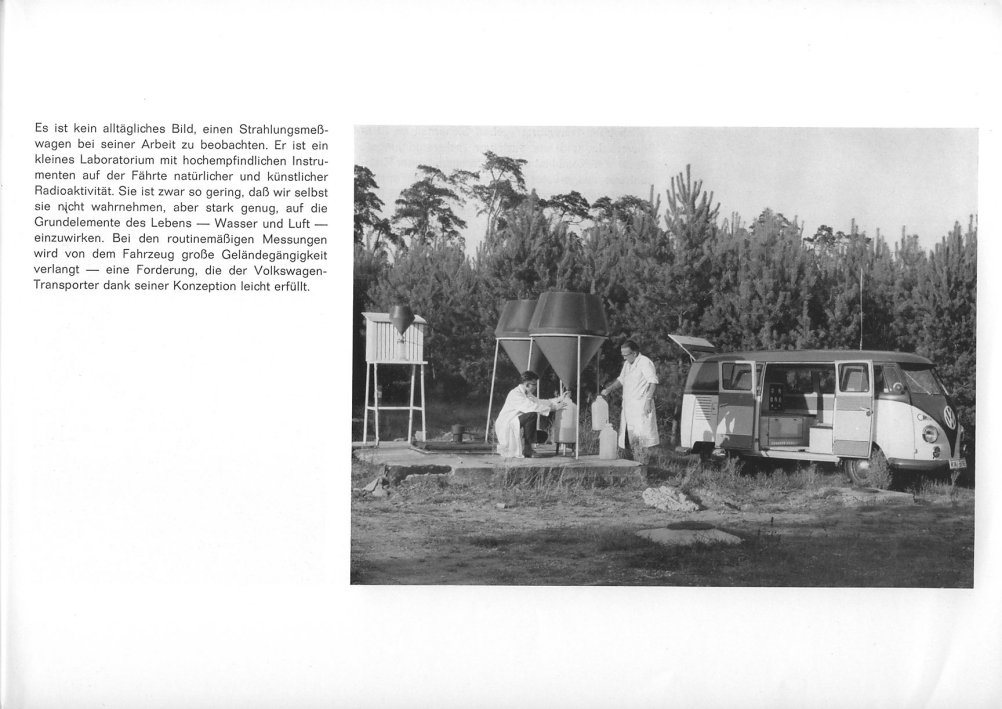 Es ist kein alltägliches Bild, einen Strahlungsmeßwagen bei seiner Arbeit zu beobachten. Er ist ein kleines Laboratorium mit hochempfindlichen Instrumenten auf der Fährte natürlicher und künstlicher Radioaktivität. Sie ist zwar so gering, daß wir selbst sie nicht wahrnehmen, aber stark genug, auf die Grundelemente des Lebens — Wasser und Luft — einzuwirken. Bei den routinemäßigen Messungen wird von dem Fahrzeug große Geländegängigkeit verlangt — eine Forderung, die der Volkswagen-Transporter dank seiner Konzeption leicht erfüllt.